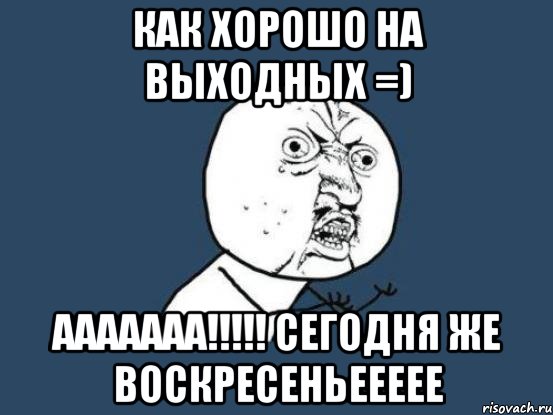 КАК ХОРОШО НА ВЫХОДНЫХ =)

ААААААА!!!!! СЕГОДНЯ ЖЕ ВОСКРЕСЕНЬЕЕЕЕЕ

risovach.ru